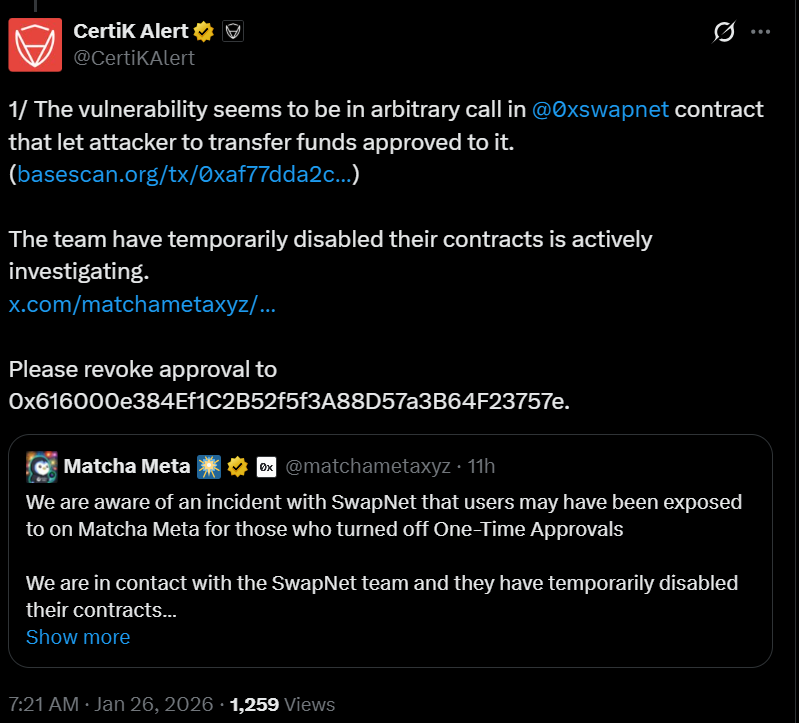 CertiK Alert
@CertiKAlert

1/ The vulnerability seems to be in arbitrary call in @0xswapnet contract that let attacker to transfer funds approved to it. (basescan.org/tx/0xaf77dda2c...)

The team have temporarily disabled their contracts is actively investigating.
x.com/matchametaxyz/...

Please revoke approval to 0x616000e384Ef1C2B52f5f3A88D57a3B64F23757e.

Matcha Meta 0x @matchametaxyz · 11h
We are aware of an incident with SwapNet that users may have been exposed to on Matcha Meta for those who turned off One-Time Approvals

We are in contact with the SwapNet team and they have temporarily disabled their contracts...
Show more

7:21 AM · Jan 26, 2026 · 1,259 Views